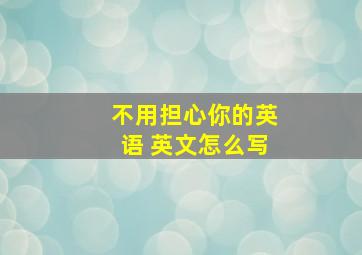 不用担心你的英语 英文怎么写